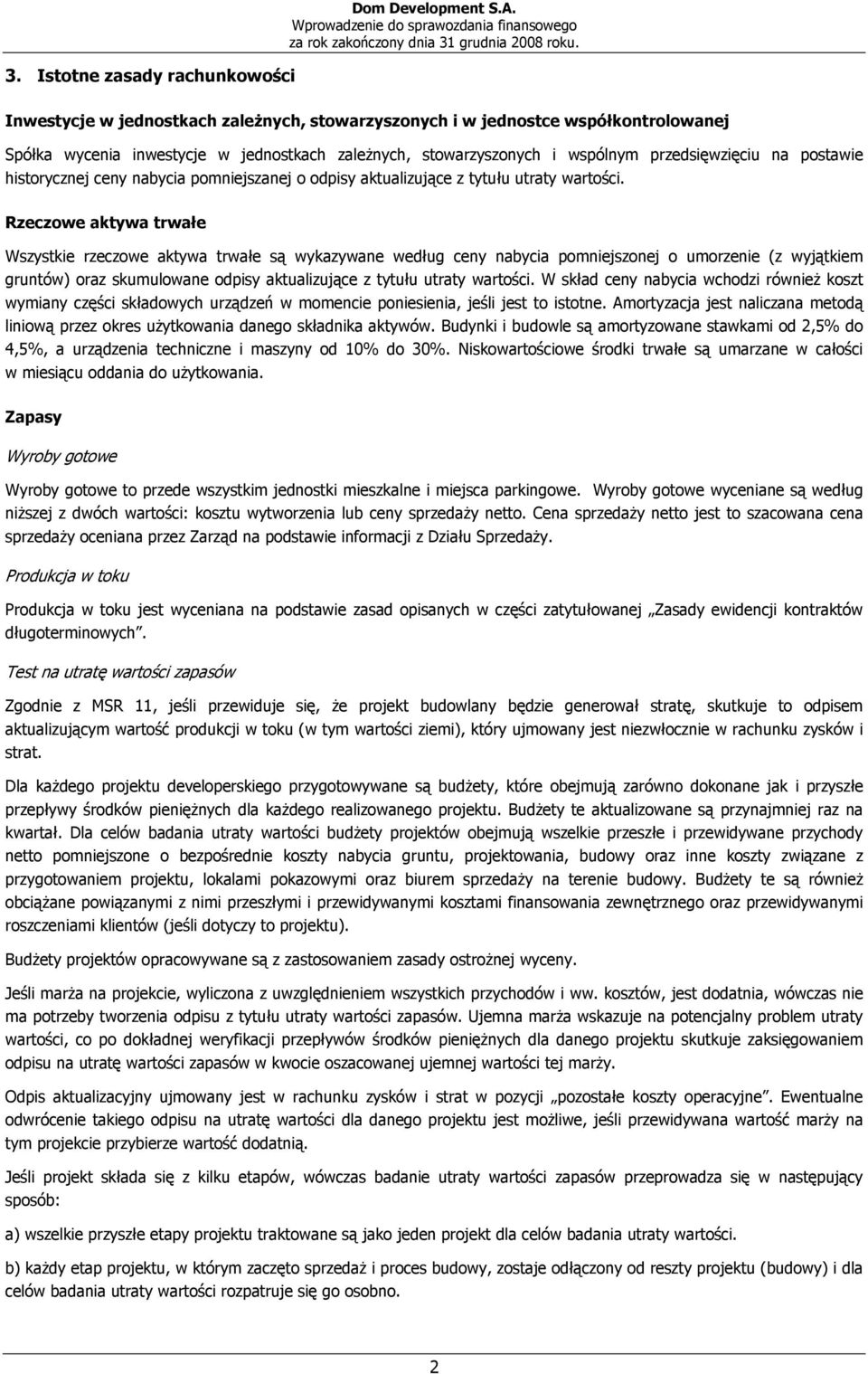 Dom Development S.A.
Wprowadzenie do sprawozdania finansowego
za rok zakończony dnia 31 grudnia 2008 roku.

3. Istotne zasady rachunkowości

Inwestycje w jednostkach zależnych, stowarzyszonych i w jednostce współkontrolowanej

Spółka wycenia inwestycje w jednostkach zależnych, stowarzyszonych i wspólnym przedsięwzięciu na postawie historycznej ceny nabycia pomniejszanej o odpisy aktualizujące z tytułu utraty wartości.

Rzeczowe aktywa trwałe

Wszystkie rzeczowe aktywa trwałe są wykazywane według ceny nabycia pomniejszonej o umorzenie (z wyjątkiem gruntów) oraz skumulowane odpisy aktualizujące z tytułu utraty wartości. W skład ceny nabycia wchodzi również koszt wymiany części składowych urządzeń w momencie poniesienia, jeśli jest to istotne. Amortyzacja jest naliczana metodą liniową przez okres użytkowania danego składnika aktywów. Budynki i budowle są amortyzowane stawkami od 2,5% do 4,5%, a urządzenia techniczne i maszyny od 10% do 30%. Niskowartościowe środki trwałe są umarzane w całości w miesiącu oddania do użytkowania.

Zapasy

Wyroby gotowe

Wyroby gotowe to przede wszystkim jednostki mieszkalne i miejsca parkingowe. Wyroby gotowe wyceniane są według niższej z dwóch wartości: kosztu wytworzenia lub ceny sprzedaży netto. Cena sprzedaży netto jest to szacowana cena sprzedaży oceniana przez Zarząd na podstawie informacji z Działu Sprzedaży.

Produkcja w toku

Produkcja w toku jest wyceniana na podstawie zasad opisanych w części zatytułowanej „Zasady ewidencji kontraktów długoterminowych”.

Test na utratę wartości zapasów

Zgodnie z MSR 11, jeśli przewiduje się, że projekt budowlany będzie generował stratę, skutkuje to odpisem aktualizującym wartość produkcji w toku (w tym wartości ziemi), który ujmowany jest niezwłocznie w rachunku zysków i strat.

Dla każdego projektu developerskiego przygotowywane są budżety, które obejmują zarówno dokonane jak i przyszłe przepływy środków pieniężnych dla każdego realizowanego projektu. Budżety te aktualizowane są przynajmniej raz na kwartał. Dla celów badania utraty wartości budżety projektów obejmują wszelkie przeszłe i przewidywane przychody netto pomniejszone o bezpośrednie koszty nabycia gruntu, projektowania, budowy oraz inne koszty związane z przygotowaniem projektu, lokalami pokazowymi oraz biurem sprzedaży na terenie budowy. Budżety te są również obciążane powiązanymi z nimi przeszłymi i przewidywanymi kosztami finansowania zewnętrznego oraz przewidywanymi roszczeniami klientów (jeśli dotyczy to projektu).

Budżety projektów opracowywane są z zastosowaniem zasady ostrożnej wyceny.

Jeśli marża na projekcie, wyliczona z uwzględnieniem wszystkich przychodów i ww. kosztów, jest dodatnia, wówczas nie ma potrzeby tworzenia odpisu z tytułu utraty wartości zapasów. Ujemna marża wskazuje na potencjalny problem utraty wartości, co po dokładnej weryfikacji przepływów środków pieniężnych dla danego projektu skutkuje zaksięgowaniem odpisu na utratę wartości zapasów w kwocie oszacowanej ujemnej wartości tej marży.

Odpis aktualizacyjny ujmowany jest w rachunku zysków i strat w pozycji „pozostałe koszty operacyjne”. Ewentualne odwrócenie takiego odpisu na utratę wartości dla danego projektu jest możliwe, jeśli przewidywana wartość marży na tym projekcie przybierze wartość dodatnią.

Jeśli projekt składa się z kilku etapów, wówczas badanie utraty wartości zapasów przeprowadza się w następujący sposób:

a) wszelkie przyszłe etapy projektu traktowane są jako jeden projekt dla celów badania utraty wartości.

b) każdy etap projektu, w którym zaczęto sprzedaż i proces budowy, zostaje odłączony od reszty projektu (budowy) i dla celów badania utraty wartości rozpatruje się go osobno.

2